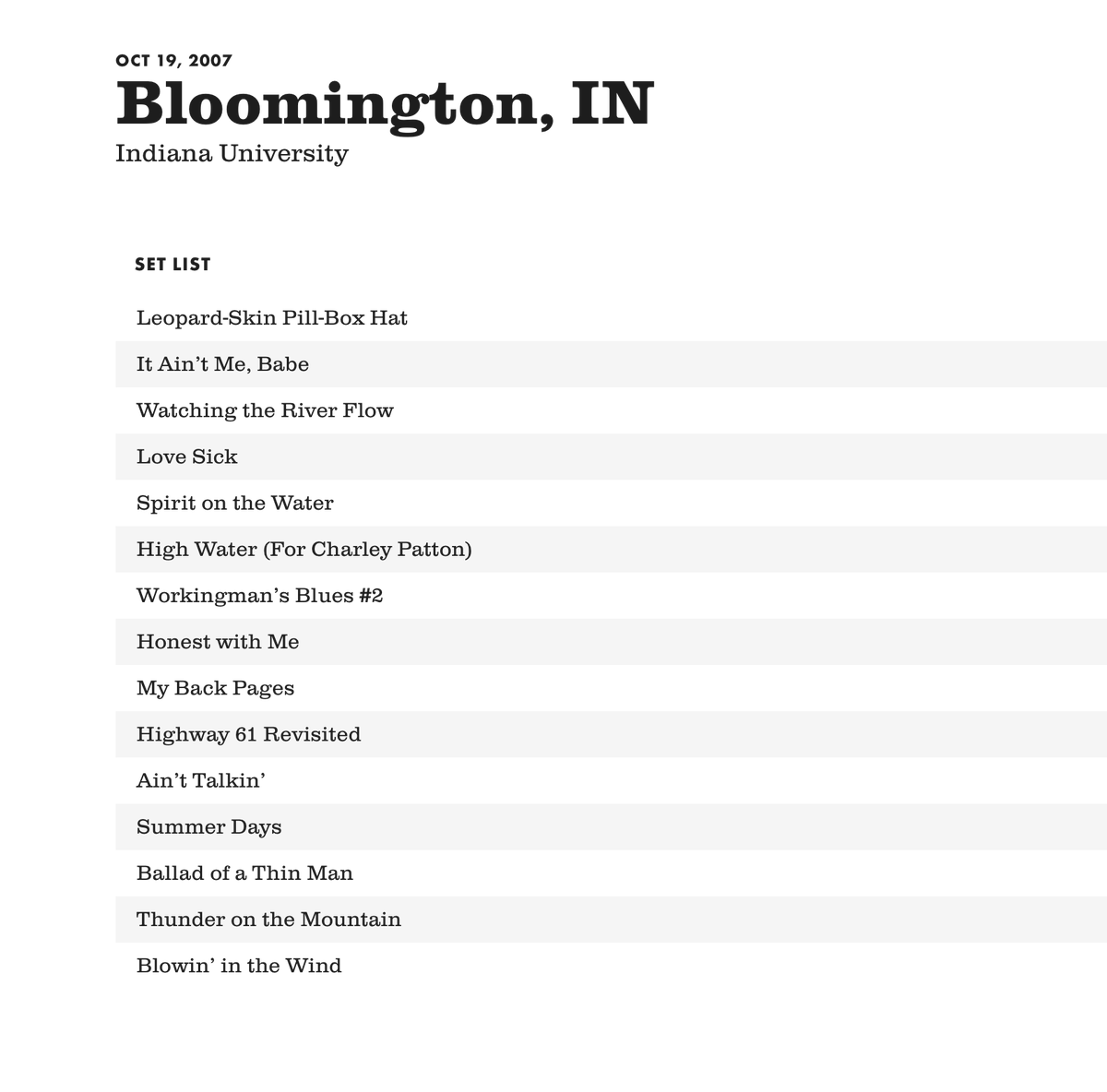 OCT 19, 2007

Bloomington, IN

Indiana University

SET LIST

Leopard-Skin Pill-Box Hat

It Ain't Me, Babe

Watching the River Flow

Love Sick

Spirit on the Water

High Water (For Charley Patton)

Workingman's Blues #2

Honest with Me

My Back Pages

Highway 61 Revisited

Ain't Talkin'

Summer Days

Ballad of a Thin Man

Thunder on the Mountain

Blowin' in the Wind